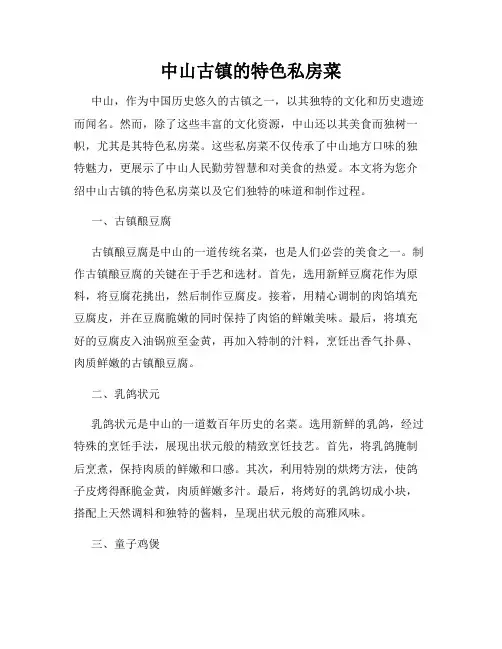 中山古镇的特色私房菜

中山，作为中国历史悠久的古镇之一，以其独特的文化和历史遗迹而闻名。然而，除了这些丰富的文化资源，中山还以其美食而独树一帜，尤其是其特色私房菜。这些私房菜不仅传承了中山地方口味的独特魅力，更展示了中山人民勤劳智慧和对美食的热爱。本文将为您介绍中山古镇的特色私房菜以及它们独特的味道和制作过程。

一、古镇酿豆腐

古镇酿豆腐是中山的一道传统名菜，也是人们必尝的美食之一。制作古镇酿豆腐的关键在于手艺和选材。首先，选用新鲜豆腐花作为原料，将豆腐花挑出，然后制作豆腐皮。接着，用精心调制的肉馅填充豆腐皮，并在豆腐脆嫩的同时保持了肉馅的鲜嫩美味。最后，将填充好的豆腐皮入油锅煎至金黄，再加入特制的汁料，烹饪出香气扑鼻、肉质鲜嫩的古镇酿豆腐。

二、乳鸽状元

乳鸽状元是中山的一道数百年历史的名菜。选用新鲜的乳鸽，经过特殊的烹饪手法，展现出状元般的精致烹饪技艺。首先，将乳鸽腌制后烹煮，保持肉质的鲜嫩和口感。其次，利用特别的烘烤方法，使鸽子皮烤得酥脆金黄，肉质鲜嫩多汁。最后，将烤好的乳鸽切成小块，搭配上天然调料和独特的酱料，呈现出状元般的高雅风味。

三、童子鸡煲